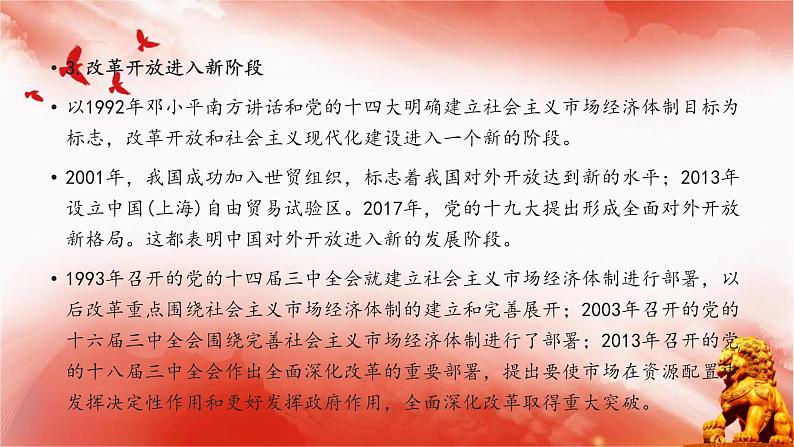 • 3. 改革开放进入新阶段

• 以1992年邓小平南方讲话和党的十四大明确建立社会主义市场经济体制目标为标志，改革开放和社会主义现代化建设进入一个新的阶段。

• 2001年，我国成功加入世贸组织，标志着我国对外开放达到新的水平；2013年设立中国(上海)自由贸易试验区。2017年，党的十九大提出形成全面对外开放新格局。这都表明中国对外开放进入新的发展阶段。

• 1993年召开的党的十四届三中全会就建立社会主义市场经济体制进行部署，以后改革重点围绕社会主义市场经济体制的建立和完善展开；2003年召开的党的十六届三中全会围绕完善社会主义市场经济体制进行了部署；2013年召开的党的十八届三中全会作出全面深化改革的重要部署，提出要使市场在资源配置中发挥决定性作用和更好发挥政府作用，全面深化改革取得重大突破。